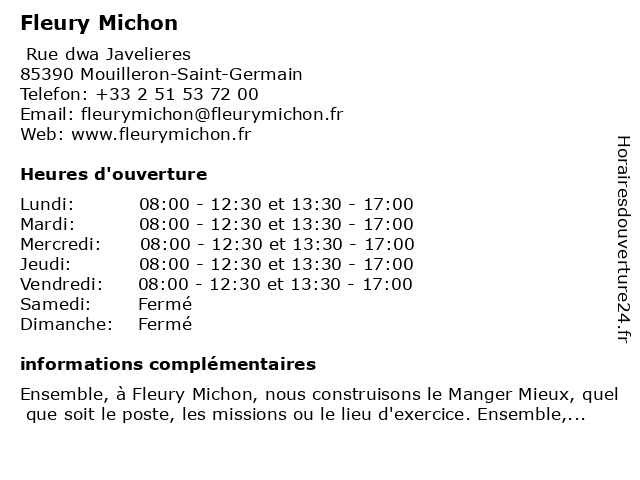 Fleury Michon

Rue dwa Javelieres
85390 Mouilleron-Saint-Germain
Telefon: +33 2 51 53 72 00
Email: fleurymichon@fleurymichon.fr
Web: www.fleurymichon.fr

Heures d'ouverture

| | |
|---|---|
| Lundi: | 08:00 - 12:30 et 13:30 - 17:00 |
| Mardi: | 08:00 - 12:30 et 13:30 - 17:00 |
| Mercredi: | 08:00 - 12:30 et 13:30 - 17:00 |
| Jeudi: | 08:00 - 12:30 et 13:30 - 17:00 |
| Vendredi: | 08:00 - 12:30 et 13:30 - 17:00 |
| Samedi: | Fermé |
| Dimanche: | Fermé |

informations complémentaires

Ensemble, à Fleury Michon, nous construisons le Manger Mieux, quel que soit le poste, les missions ou le lieu d'exercice. Ensemble,...

Horairesdouverture24.fr